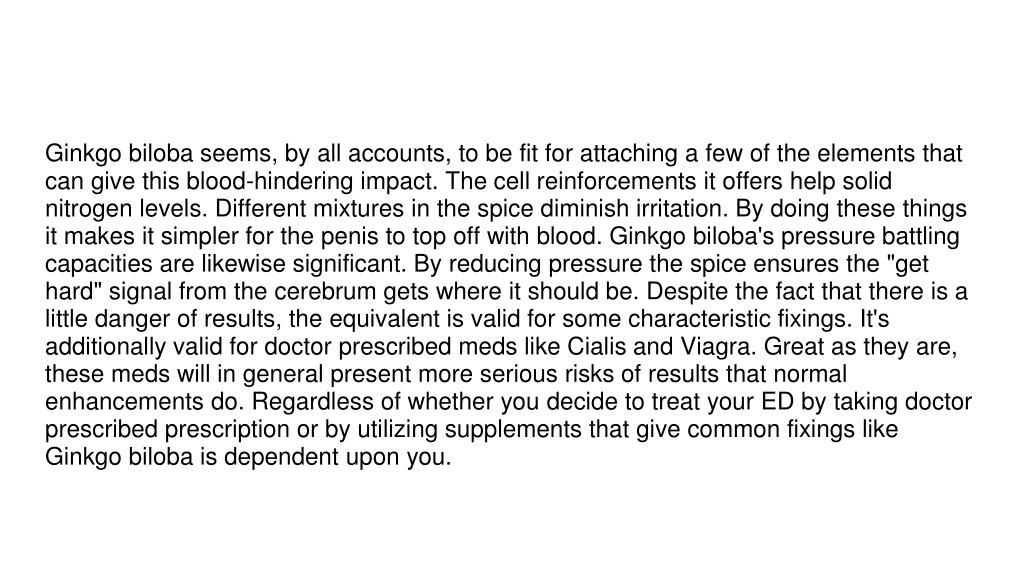 Ginkgo biloba seems, by all accounts, to be fit for attaching a few of the elements that can give this blood-hindering impact. The cell reinforcements it offers help solid nitrogen levels. Different mixtures in the spice diminish irritation. By doing these things it makes it simpler for the penis to top off with blood. Ginkgo biloba's pressure battling capacities are likewise significant. By reducing pressure the spice ensures the "get hard" signal from the cerebrum gets where it should be. Despite the fact that there is a little danger of results, the equivalent is valid for some characteristic fixings. It's additionally valid for doctor prescribed meds like Cialis and Viagra. Great as they are, these meds will in general present more serious risks of results that normal enhancements do. Regardless of whether you decide to treat your ED by taking doctor prescribed prescription or by utilizing supplements that give common fixings like Ginkgo biloba is dependent upon you.